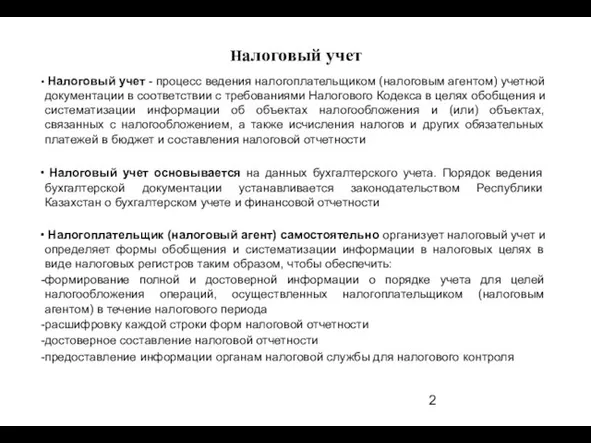 Налоговый учет

• Налоговый учет - процесс ведения налогоплательщиком (налоговым агентом) учетной документации в соответствии с требованиями Налогового Кодекса в целях обобщения и систематизации информации об объектах налогообложения и (или) объектах, связанных с налогообложением, а также исчисления налогов и других обязательных платежей в бюджет и составления налоговой отчетности

• Налоговый учет основывается на данных бухгалтерского учета. Порядок ведения бухгалтерской документации устанавливается законодательством Республики Казахстан о бухгалтерском учете и финансовой отчетности

• Налогоплательщик (налоговый агент) самостоятельно организует налоговый учет и определяет формы обобщения и систематизации информации в налоговых целях в виде налоговых регистров таким образом, чтобы обеспечить:
-формирование полной и достоверной информации о порядке учета для целей налогообложения операций, осуществленных налогоплательщиком (налоговым агентом) в течение налогового периода
-расшифровку каждой строки форм налоговой отчетности
-достоверное составление налоговой отчетности
-предоставление информации органам налоговой службы для налогового контроля

2